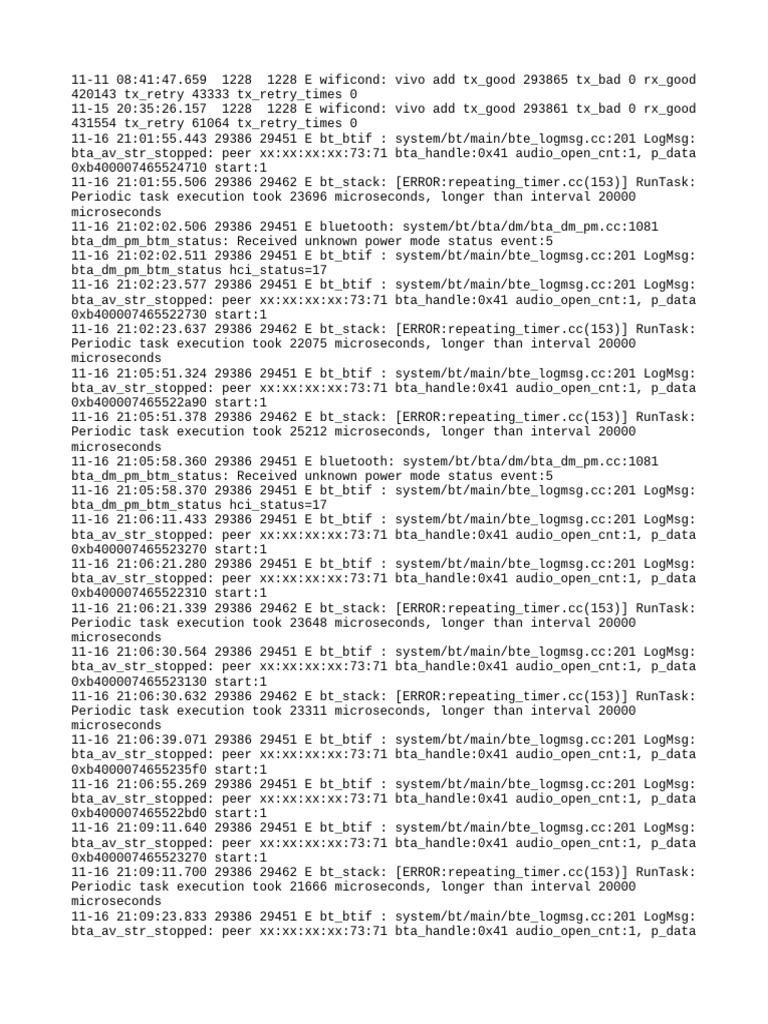 11-11 08:41:47.659  1228  1228 E wificond: vivo add tx_good 293865 tx_bad 0 rx_good 420143 tx_retry 43333 tx_retry_times 0
11-15 20:35:26.157  1228  1228 E wificond: vivo add tx_good 293861 tx_bad 0 rx_good 431554 tx_retry 61064 tx_retry_times 0
11-16 21:01:55.443 29386 29451 E bt_btif : system/bt/main/bte_logmsg.cc:201 LogMsg: bta_av_str_stopped: peer xx:xx:xx:xx:73:71 bta_handle:0x41 audio_open_cnt:1, p_data 0xb400007465524710 start:1
11-16 21:01:55.506 29386 29462 E bt_stack: [ERROR:repeating_timer.cc(153)] RunTask: Periodic task execution took 23696 microseconds, longer than interval 20000 microseconds
11-16 21:02:02.506 29386 29451 E bluetooth: system/bt/bta/dm/bta_dm_pm.cc:1081 bta_dm_pm_btm_status: Received unknown power mode status event:5
11-16 21:02:02.511 29386 29451 E bt_btif : system/bt/main/bte_logmsg.cc:201 LogMsg: bta_dm_pm_btm_status hci_status=17
11-16 21:02:23.577 29386 29451 E bt_btif : system/bt/main/bte_logmsg.cc:201 LogMsg: bta_av_str_stopped: peer xx:xx:xx:xx:73:71 bta_handle:0x41 audio_open_cnt:1, p_data 0xb400007465522730 start:1
11-16 21:02:23.637 29386 29462 E bt_stack: [ERROR:repeating_timer.cc(153)] RunTask: Periodic task execution took 22075 microseconds, longer than interval 20000 microseconds
11-16 21:05:51.324 29386 29451 E bt_btif : system/bt/main/bte_logmsg.cc:201 LogMsg: bta_av_str_stopped: peer xx:xx:xx:xx:73:71 bta_handle:0x41 audio_open_cnt:1, p_data 0xb400007465522a90 start:1
11-16 21:05:51.378 29386 29462 E bt_stack: [ERROR:repeating_timer.cc(153)] RunTask: Periodic task execution took 25212 microseconds, longer than interval 20000 microseconds
11-16 21:05:58.360 29386 29451 E bluetooth: system/bt/bta/dm/bta_dm_pm.cc:1081 bta_dm_pm_btm_status: Received unknown power mode status event:5
11-16 21:05:58.370 29386 29451 E bt_btif : system/bt/main/bte_logmsg.cc:201 LogMsg: bta_dm_pm_btm_status hci_status=17
11-16 21:06:11.433 29386 29451 E bt_btif : system/bt/main/bte_logmsg.cc:201 LogMsg: bta_av_str_stopped: peer xx:xx:xx:xx:73:71 bta_handle:0x41 audio_open_cnt:1, p_data 0xb400007465523270 start:1
11-16 21:06:21.280 29386 29451 E bt_btif : system/bt/main/bte_logmsg.cc:201 LogMsg: bta_av_str_stopped: peer xx:xx:xx:xx:73:71 bta_handle:0x41 audio_open_cnt:1, p_data 0xb400007465522310 start:1
11-16 21:06:21.339 29386 29462 E bt_stack: [ERROR:repeating_timer.cc(153)] RunTask: Periodic task execution took 23648 microseconds, longer than interval 20000 microseconds
11-16 21:06:30.564 29386 29451 E bt_btif : system/bt/main/bte_logmsg.cc:201 LogMsg: bta_av_str_stopped: peer xx:xx:xx:xx:73:71 bta_handle:0x41 audio_open_cnt:1, p_data 0xb400007465523130 start:1
11-16 21:06:30.632 29386 29462 E bt_stack: [ERROR:repeating_timer.cc(153)] RunTask: Periodic task execution took 23311 microseconds, longer than interval 20000 microseconds
11-16 21:06:39.071 29386 29451 E bt_btif : system/bt/main/bte_logmsg.cc:201 LogMsg: bta_av_str_stopped: peer xx:xx:xx:xx:73:71 bta_handle:0x41 audio_open_cnt:1, p_data 0xb4000074655235f0 start:1
11-16 21:06:55.269 29386 29451 E bt_btif : system/bt/main/bte_logmsg.cc:201 LogMsg: bta_av_str_stopped: peer xx:xx:xx:xx:73:71 bta_handle:0x41 audio_open_cnt:1, p_data 0xb400007465522bd0 start:1
11-16 21:09:11.640 29386 29451 E bt_btif : system/bt/main/bte_logmsg.cc:201 LogMsg: bta_av_str_stopped: peer xx:xx:xx:xx:73:71 bta_handle:0x41 audio_open_cnt:1, p_data 0xb400007465523270 start:1
11-16 21:09:11.700 29386 29462 E bt_stack: [ERROR:repeating_timer.cc(153)] RunTask: Periodic task execution took 21666 microseconds, longer than interval 20000 microseconds
11-16 21:09:23.833 29386 29451 E bt_btif : system/bt/main/bte_logmsg.cc:201 LogMsg: bta_av_str_stopped: peer xx:xx:xx:xx:73:71 bta_handle:0x41 audio_open_cnt:1, p_data